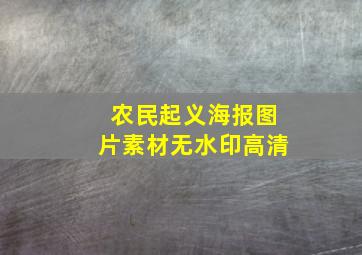 农民起义海报图片素材无水印高清